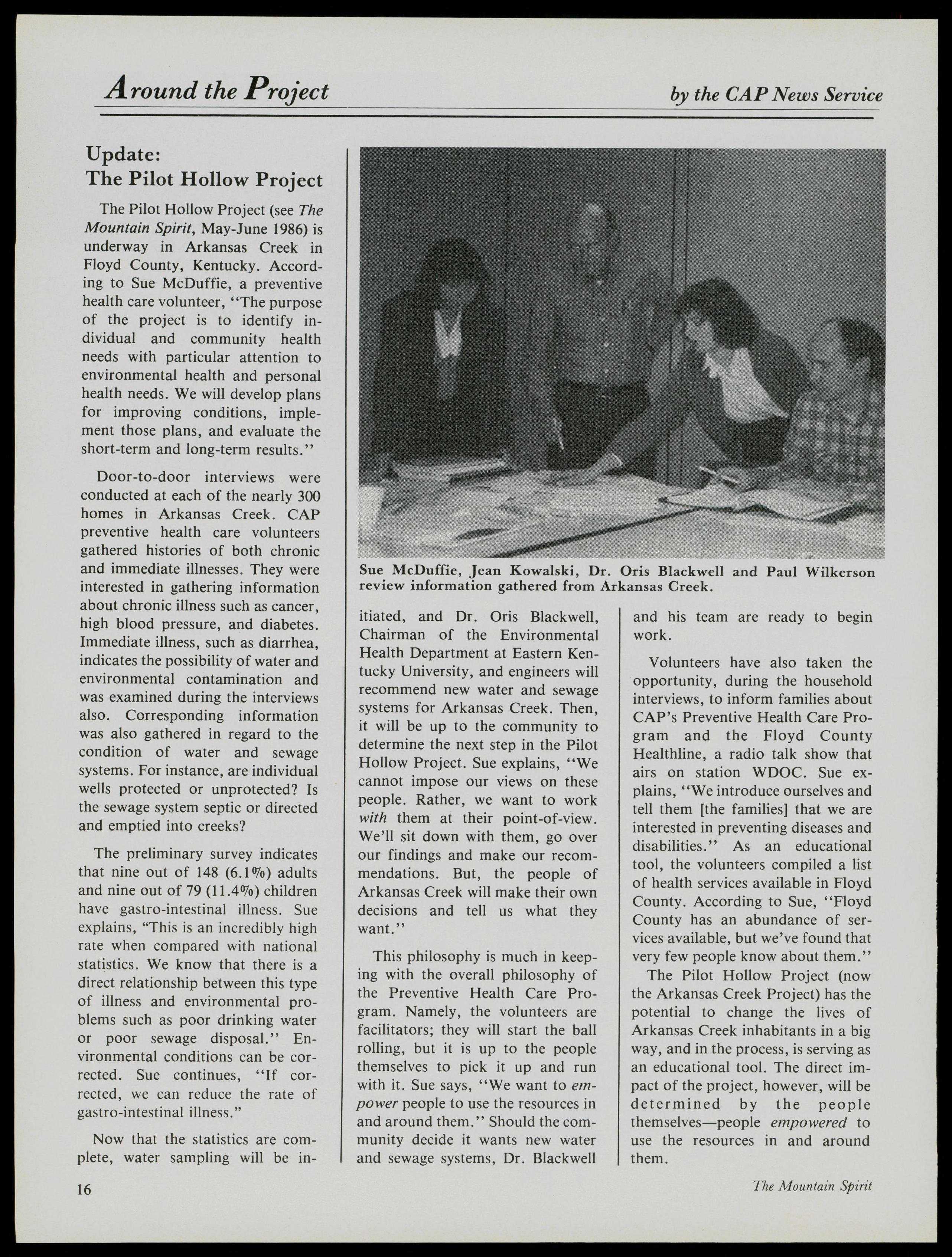 Around the Project

by the CAP News Service

Update:
The Pilot Hollow Project

The Pilot Hollow Project (see The Mountain Spirit, May-June 1986) is underway in Arkansas Creek in Floyd County, Kentucky. According to Sue McDuffie, a preventive health care volunteer, "The purpose of the project is to identify individual and community health needs with particular attention to environmental health and personal health needs. We will develop plans for improving conditions, implement those plans, and evaluate the short-term and long-term results."

Door-to-door interviews were conducted at each of the nearly 300 homes in Arkansas Creek. CAP preventive health care volunteers gathered histories of both chronic and immediate illnesses. They were interested in gathering information about chronic illness such as cancer, high blood pressure, and diabetes. Immediate illness, such as diarrhea, indicates the possibility of water and environmental contamination and was examined during the interviews also. Corresponding information was also gathered in regard to the condition of water and sewage systems. For instance, are individual wells protected or unprotected? Is the sewage system septic or directed and emptied into creeks?

The preliminary survey indicates that nine out of 148 (6.1%) adults and nine out of 79 (11.4%) children have gastro-intestinal illness. Sue explains, "This is an incredibly high rate when compared with national statistics. We know that there is a direct relationship between this type of illness and environmental problems such as poor drinking water or poor sewage disposal." Environmental conditions can be corrected. Sue continues, "If corrected, we can reduce the rate of gastro-intestinal illness."

Now that the statistics are complete, water sampling will be initiated, and Dr. Oris Blackwell, Chairman of the Environmental Health Department at Eastern Kentucky University, and engineers will recommend new water and sewage systems for Arkansas Creek. Then, it will be up to the community to determine the next step in the Pilot Hollow Project. Sue explains, "We cannot impose our views on these people. Rather, we want to work with them at their point-of-view. We'll sit down with them, go over our findings and make our recommendations. But, the people of Arkansas Creek will make their own decisions and tell us what they want."

This philosophy is much in keeping with the overall philosophy of the Preventive Health Care Program. Namely, the volunteers are facilitators; they will start the ball rolling, but it is up to the people themselves to pick it up and run with it. Sue says, "We want to empower people to use the resources in and around them." Should the community decide it wants new water and sewage systems, Dr. Blackwell and his team are ready to begin work.

Volunteers have also taken the opportunity, during the household interviews, to inform families about CAP's Preventive Health Care Program and the Floyd County Healthline, a radio talk show that airs on station WDOC. Sue explains, "We introduce ourselves and tell them [the families] that we are interested in preventing diseases and disabilities." As an educational tool, the volunteers compiled a list of health services available in Floyd County. According to Sue, "Floyd County has an abundance of services available, but we've found that very few people know about them."

The Pilot Hollow Project (now the Arkansas Creek Project) has the potential to change the lives of Arkansas Creek inhabitants in a big way, and in the process, is serving as an educational tool. The direct impact of the project, however, will be determined by the people themselves—people empowered to use the resources in and around them.

Sue McDuffie, Jean Kowalski, Dr. Oris Blackwell and Paul Wilkerson review information gathered from Arkansas Creek.

16

The Mountain Spirit